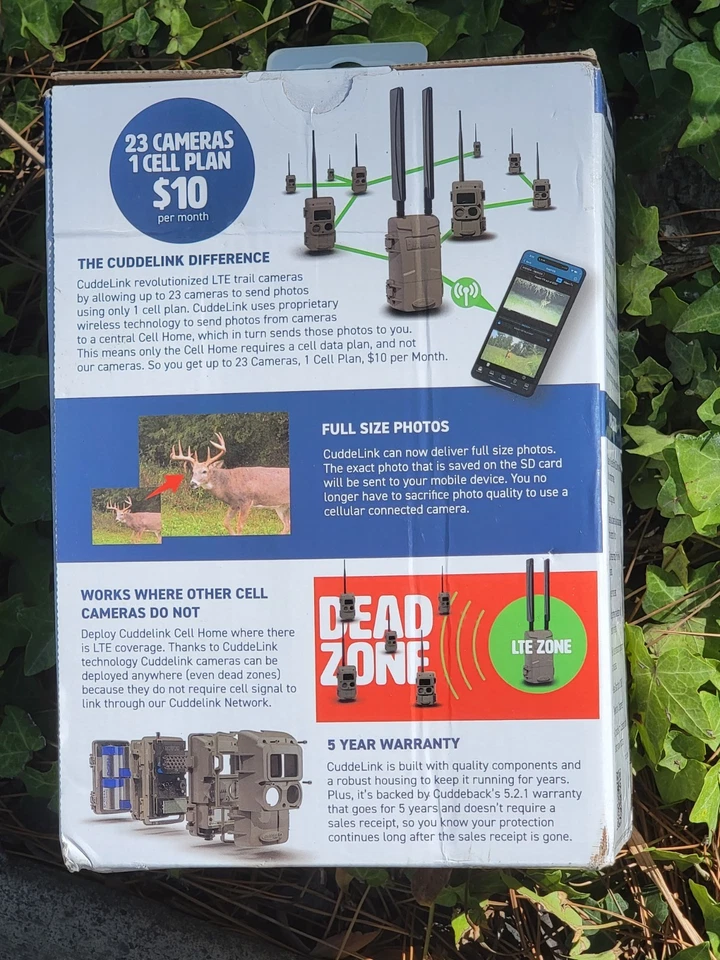 23 CAMERAS
1 CELL PLAN
$10
per month

THE CUDDELINK DIFFERENCE

CuddeLink revolutionized LTE trail cameras by allowing up to 23 cameras to send photos using only 1 cell plan. CuddeLink uses proprietary wireless technology to send photos from cameras to a central Cell Home, which in turn sends those photos to you. This means only the Cell Home requires a cell data plan, and not our cameras. So you get up to 23 Cameras, 1 Cell Plan, $10 per Month.

FULL SIZE PHOTOS

CuddeLink can now deliver full size photos. The exact photo that is saved on the SD card will be sent to your mobile device. You no longer have to sacrifice photo quality to use a cellular connected camera.

WORKS WHERE OTHER CELL CAMERAS DO NOT

Deploy Cuddelink Cell Home where there is LTE coverage. Thanks to CuddeLink technology Cuddelink cameras can be deployed anywhere (even dead zones) because they do not require cell signal to link through our Cuddelink Network.

DEAD ZONE

LTE ZONE

5 YEAR WARRANTY

CuddeLink is built with quality components and a robust housing to keep it running for years. Plus, it's backed by Cuddeback's 5.2.1 warranty that goes for 5 years and doesn't require a sales receipt, so you know your protection continues long after the sales receipt is gone.